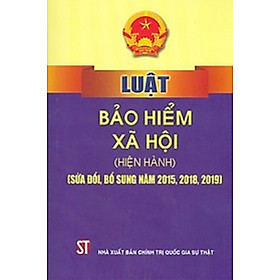 LUẬT

BẢO HIỂM XÃ HỘI

(HIỆN HÀNH)

(SỬA ĐỔI, BỔ SUNG NĂM 2015, 2018, 2019)

ST

NHÀ XUẤT BẢN CHÍNH TRỊ QUỐC GIA SỰ THẬT